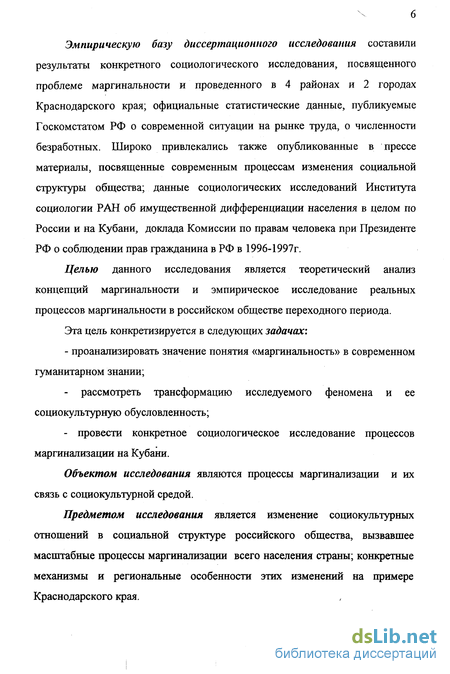 6

Эмпирическую базу диссертационного исследования составили результаты конкретного социологического исследования, посвященного проблеме маргинальности и проведенного в 4 районах и 2 городах Краснодарского края; официальные статистические данные, публикуемые Госкомстатом РФ о современной ситуации на рынке труда, о численности безработных. Широко привлекались также опубликованные в прессе материалы, посвященные современным процессам изменения социальной структуры общества; данные социологических исследований Института социологии РАН об имущественной дифференциации населения в целом по России и на Кубани, доклада Комиссии по правам человека при Президенте РФ о соблюдении прав гражданина в РФ в 1996-1997г.

Целью данного исследования является теоретический анализ концепций маргинальности и эмпирическое исследование реальных процессов маргинальности в российском обществе переходного периода.

Эта цель конкретизируется в следующих задачах:

- проанализировать значение понятия «маргинальность» в современном гуманитарном знании;

- рассмотреть трансформацию исследуемого феномена и ее социокультурную обусловленность;

- провести конкретное социологическое исследование процессов маргинализации на Кубани.

Объектом исследования являются процессы маргинализации и их связь с социокультурной средой.

Предметом исследования является изменение социокультурных отношений в социальной структуре российского общества, вызвавшее масштабные процессы маргинализации всего населения страны; конкретные механизмы и региональные особенности этих изменений на примере Краснодарского края.

dsLib.net
библиотека диссертаций